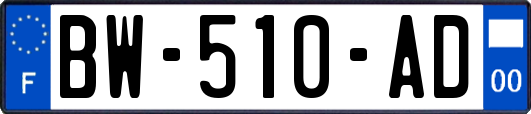 F

BW-510-AD

00